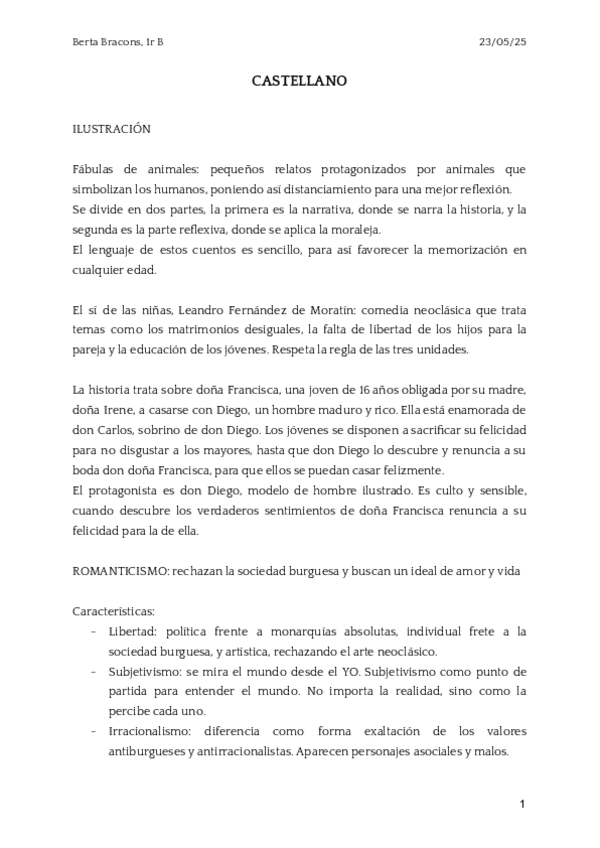 Berta Bracons, 1r B

23/05/25

CASTELLANO

ILUSTRACIÓN

Fábulas de animales: pequeños relatos protagonizados por animales que simbolizan los humanos, poniendo así distanciamiento para una mejor reflexión.
Se divide en dos partes, la primera es la narrativa, donde se narra la historia, y la segunda es la parte reflexiva, donde se aplica la moraleja.
El lenguaje de estos cuentos es sencillo, para así favorecer la memorización en cualquier edad.

El sí de las niñas, Leandro Fernández de Moratín: comedia neoclásica que trata temas como los matrimonios desiguales, la falta de libertad de los hijos para la pareja y la educación de los jóvenes. Respeta la regla de las tres unidades.

La historia trata sobre doña Francisca, una joven de 16 años obligada por su madre, doña Irene, a casarse con Diego, un hombre maduro y rico. Ella está enamorada de don Carlos, sobrino de don Diego. Los jóvenes se disponen a sacrificar su felicidad para no disgustar a los mayores, hasta que don Diego lo descubre y renuncia a su boda don doña Francisca, para que ellos se puedan casar felizmente.
El protagonista es don Diego, modelo de hombre ilustrado. Es culto y sensible, cuando descubre los verdaderos sentimientos de doña Francisca renuncia a su felicidad para la de ella.

ROMANTICISMO: rechazan la sociedad burguesa y buscan un ideal de amor y vida

Características:
- Libertad: política frente a monarquías absolutas, individual frete a la sociedad burguesa, y artística, rechazando el arte neoclásico.
- Subjetivismo: se mira el mundo desde el YO. Subjetivismo como punto de partida para entender el mundo. No importa la realidad, sino como la percibe cada uno.
- Irracionalismo: diferencia como forma exaltación de los valores antiburgueses y antirracionalistas. Aparecen personajes asociales y malos.

1